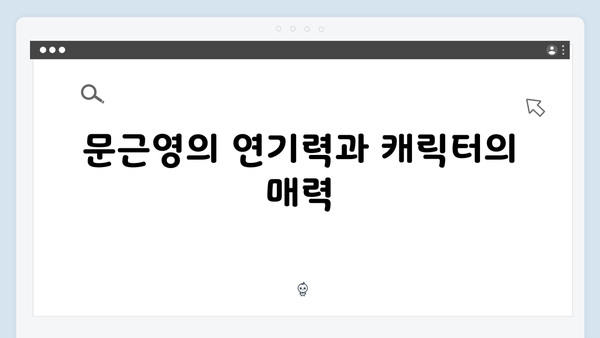 문근영의 연기력과 캐릭터의 매력